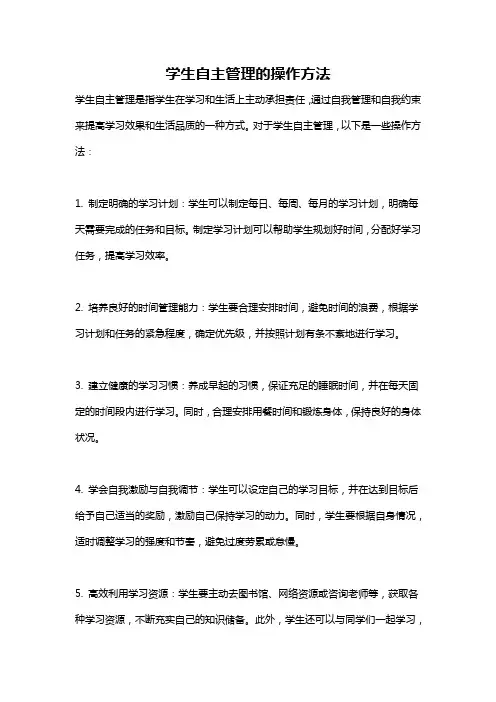 学生自主管理的操作方法

学生自主管理是指学生在学习和生活上主动承担责任，通过自我管理和自我约束来提高学习效果和生活品质的一种方式。对于学生自主管理，以下是一些操作方法：

1. 制定明确的学习计划：学生可以制定每日、每周、每月的学习计划，明确每天需要完成的任务和目标。制定学习计划可以帮助学生规划好时间，分配好学习任务，提高学习效率。

2. 培养良好的时间管理能力：学生要合理安排时间，避免时间的浪费，根据学习计划和任务的紧急程度，确定优先级，并按照计划有条不紊地进行学习。

3. 建立健康的学习习惯：养成早起的习惯，保证充足的睡眠时间，并在每天固定的时间段内进行学习。同时，合理安排用餐时间和锻炼身体，保持良好的身体状况。

4. 学会自我激励与自我调节：学生可以设定自己的学习目标，并在达到目标后给予自己适当的奖励，激励自己保持学习的动力。同时，学生要根据自身情况，适时调整学习的强度和节奏，避免过度劳累或怠慢。

5. 高效利用学习资源：学生要主动去图书馆、网络资源或咨询老师等，获取各种学习资源，不断充实自己的知识储备。此外，学生还可以与同学们一起学习，